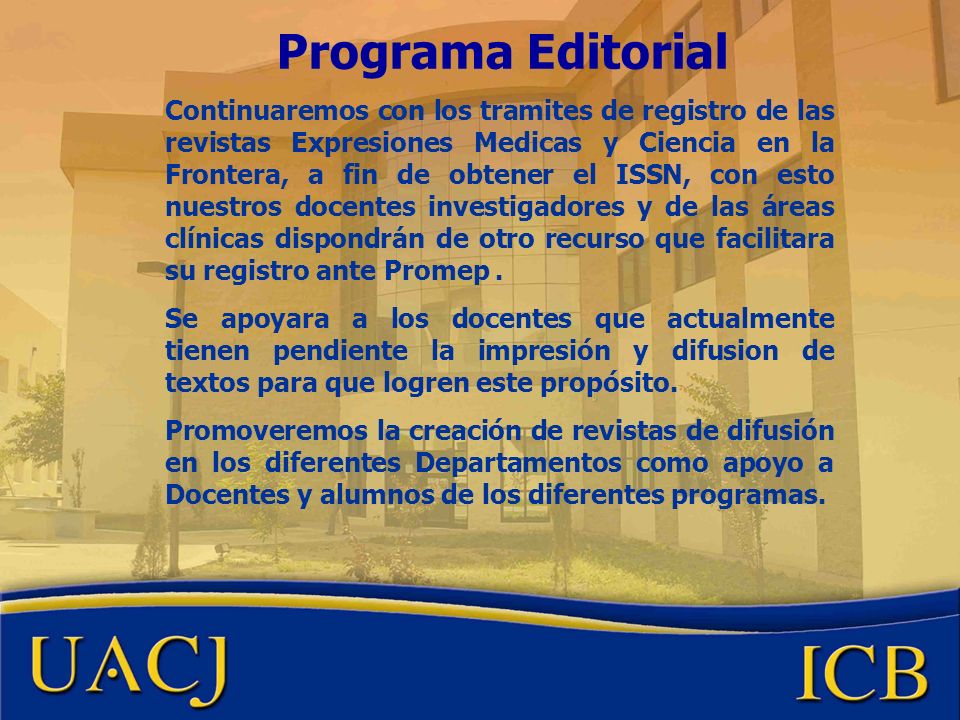 Programa Editorial

Continuaremos con los tramites de registro de las revistas Expresiones Medicas y Ciencia en la Frontera, a fin de obtener el ISSN, con esto nuestros docentes investigadores y de las áreas clínicas dispondrán de otro recurso que facilitara su registro ante Promep .

Se apoyara a los docentes que actualmente tienen pendiente la impresión y difusion de textos para que logren este propósito.

Promoveremos la creación de revistas de difusión en los diferentes Departamentos como apoyo a Docentes y alumnos de los diferentes programas.

UACJ

ICB